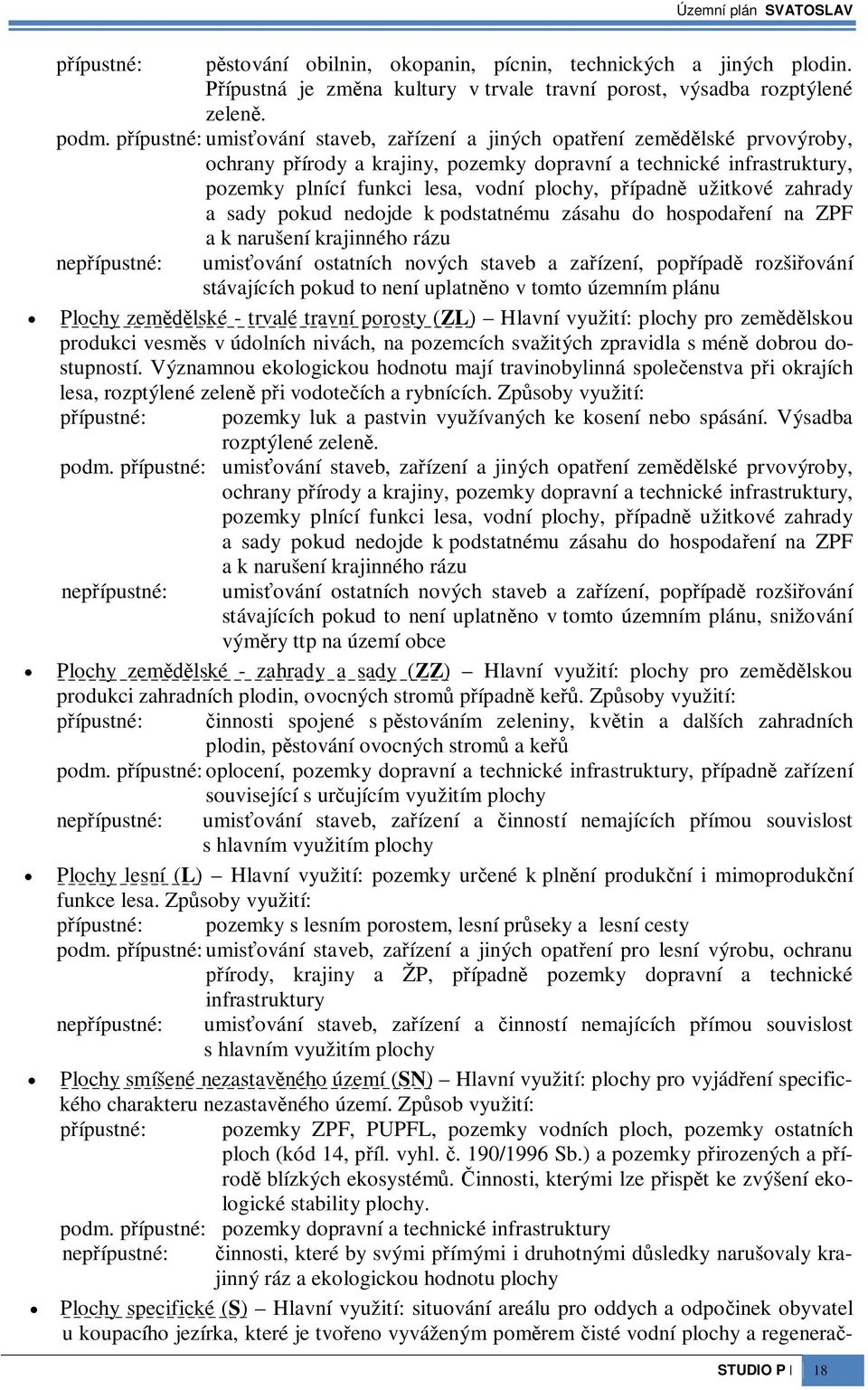 Územní plán SVATOSLAV

přípustné: pěstování obilnin, okopanin, pícnin, technických a jiných plodin. Přípustná je změna kultury v trvale travní porost, výsadba rozptýlené zeleně.
podm. přípustné: umisťování staveb, zařízení a jiných opatření zemědělské prvovýroby, ochrany přírody a krajiny, pozemky dopravní a technické infrastruktury, pozemky plnící funkci lesa, vodní plochy, případně užitkové zahrady a sady pokud nedojde k podstatnému zásahu do hospodaření na ZPF a k narušení krajinného rázu
nepřípustné: umisťování ostatních nových staveb a zařízení, popřípadě rozšiřování stávajících pokud to není uplatněno v tomto územním plánu

• Plochy zemědělské - trvalé travní porosty (ZL) – Hlavní využití: plochy pro zemědělskou produkci vesměs v údolních nivách, na pozemcích svažitých zpravidla s méně dobrou dostupností. Významnou ekologickou hodnotu mají travinobylinná společenstva při okrajích lesa, rozptýlené zeleně při vodotečích a rybnících. Způsoby využití:
přípustné: pozemky luk a pastvin využívaných ke kosení nebo spásání. Výsadba rozptýlené zeleně.
podm. přípustné: umisťování staveb, zařízení a jiných opatření zemědělské prvovýroby, ochrany přírody a krajiny, pozemky dopravní a technické infrastruktury, pozemky plnící funkci lesa, vodní plochy, případně užitkové zahrady a sady pokud nedojde k podstatnému zásahu do hospodaření na ZPF a k narušení krajinného rázu
nepřípustné: umisťování ostatních nových staveb a zařízení, popřípadě rozšiřování stávajících pokud to není uplatněno v tomto územním plánu, snižování výměry ttp na území obce

• Plochy zemědělské - zahrady a sady (ZZ) – Hlavní využití: plochy pro zemědělskou produkci zahradních plodin, ovocných stromů případně keřů. Způsoby využití:
přípustné: činnosti spojené s pěstováním zeleniny, květin a dalších zahradních plodin, pěstování ovocných stromů a keřů
podm. přípustné: oplocení, pozemky dopravní a technické infrastruktury, případně zařízení související s určujícím využitím plochy
nepřípustné: umisťování staveb, zařízení a činností nemajících přímou souvislost s hlavním využitím plochy

• Plochy lesní (L) – Hlavní využití: pozemky určené k plnění produkční i mimoprodukční funkce lesa. Způsoby využití:
přípustné: pozemky s lesním porostem, lesní průseky a lesní cesty
podm. přípustné: umisťování staveb, zařízení a jiných opatření pro lesní výrobu, ochranu přírody, krajiny a ŽP, případně pozemky dopravní a technické infrastruktury
nepřípustné: umisťování staveb, zařízení a činností nemajících přímou souvislost s hlavním využitím plochy

• Plochy smíšené nezastavěného území (SN) – Hlavní využití: plochy pro vyjádření specifického charakteru nezastavěného území. Způsob využití:
přípustné: pozemky ZPF, PUPFL, pozemky vodních ploch, pozemky ostatních ploch (kód 14, příl. vyhl. č. 190/1996 Sb.) a pozemky přirozených a přírodě blízkých ekosystémů. Činnosti, kterými lze přispět ke zvýšení ekologické stability plochy.
podm. přípustné: pozemky dopravní a technické infrastruktury
nepřípustné: činnosti, které by svými přímými i druhotnými důsledky narušovaly krajinný ráz a ekologickou hodnotu plochy

• Plochy specifické (S) – Hlavní využití: situování areálu pro oddych a odpočinek obyvatel u koupacího jezírka, které je tvořeno vyváženým poměrem čisté vodní plochy a regenerač-

STUDIO P | 18